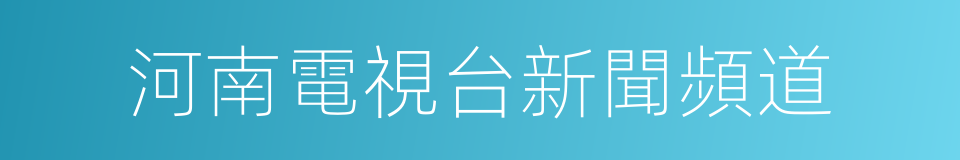 河南電視台新聞頻道